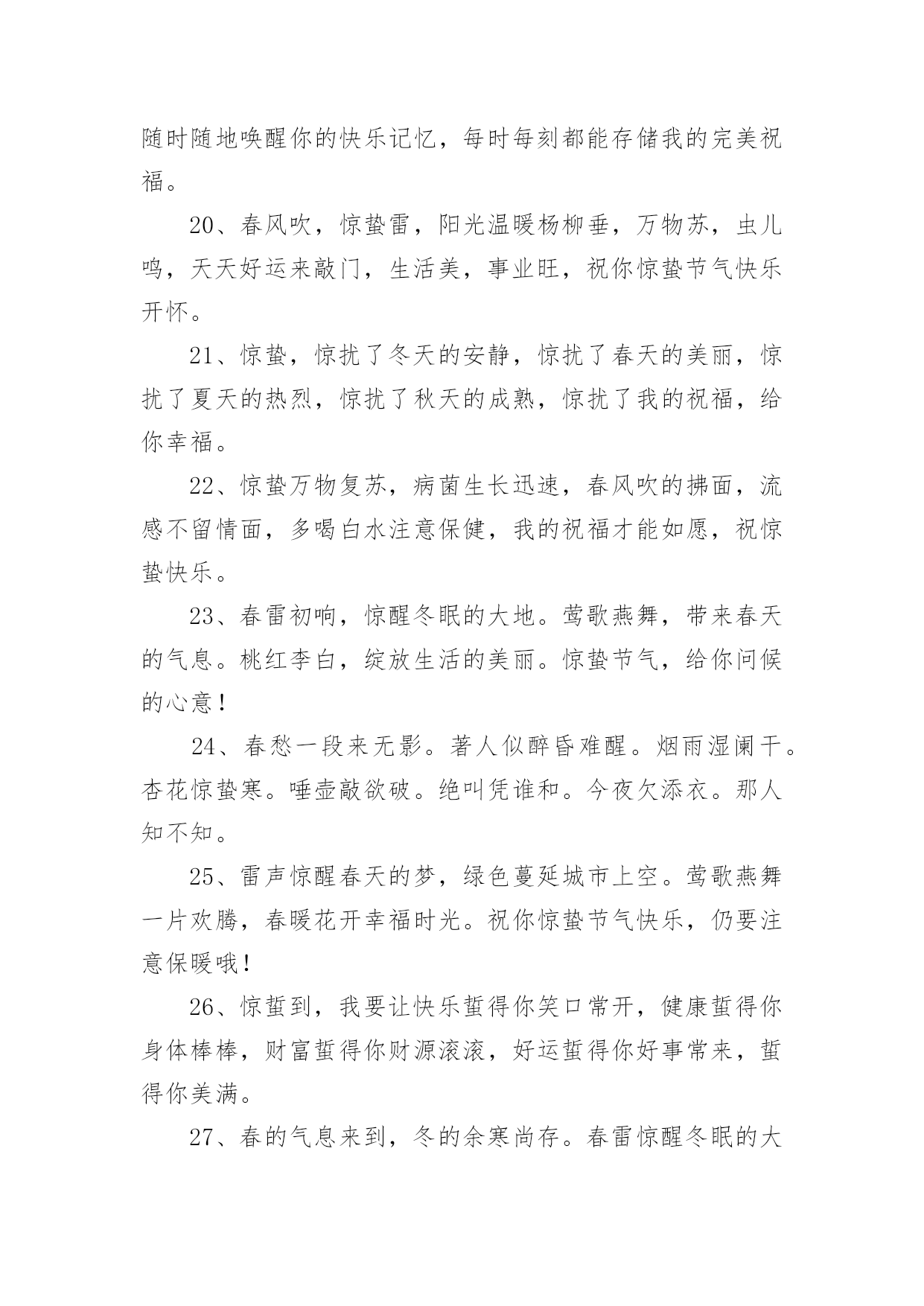 随时随地唤醒你的快乐记忆，每时每刻都能存储我的完美祝福。

20、春风吹，惊蛰雷，阳光温暖杨柳垂，万物苏，虫儿鸣，天天好运来敲门，生活美，事业旺，祝你惊蛰节气快乐开怀。

21、惊蛰，惊扰了冬天的安静，惊扰了春天的美丽，惊扰了夏天的热烈，惊扰了秋天的成熟，惊扰了我的祝福，给你幸福。

22、惊蛰万物复苏，病菌生长迅速，春风吹的拂面，流感不留情面，多喝白水注意保健，我的祝福才能如愿，祝惊蛰快乐。

23、春雷初响，惊醒冬眠的大地。莺歌燕舞，带来春天的气息。桃红李白，绽放生活的美丽。惊蛰节气，给你问候的心意！

24、春愁一段来无影。著人似醉昏难醒。烟雨湿阑干。杏花惊蛰寒。唾壶敲欲破。绝叫凭谁和。今夜欠添衣。那人知不知。

25、雷声惊醒春天的梦，绿色蔓延城市上空。莺歌燕舞一片欢腾，春暖花开幸福时光。祝你惊蛰节气快乐，仍要注意保暖哦！

26、惊蜇到，我要让快乐蜇得你笑口常开，健康蜇得你身体棒棒，财富蜇得你财源滚滚，好运蜇得你好事常来，蜇得你美满。

27、春的气息来到，冬的余寒尚存。春雷惊醒冬眠的大